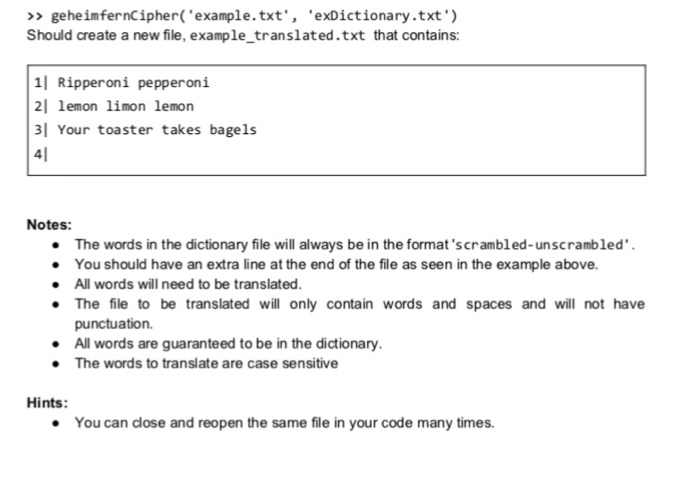 >> geheimfernCipher('example.txt', 'exDictionary.txt')
Should create a new file, example_translated.txt that contains:

1| Ripperoni pepperoni
2| lemon limon lemon
3| Your toaster takes bagels
4|

Notes:
- The words in the dictionary file will always be in the format 'scrambled-unscrambled'.
- You should have an extra line at the end of the file as seen in the example above.
- All words will need to be translated.
- The file to be translated will only contain words and spaces and will not have punctuation.
- All words are guaranteed to be in the dictionary.
- The words to translate are case sensitive

Hints:
- You can close and reopen the same file in your code many times.